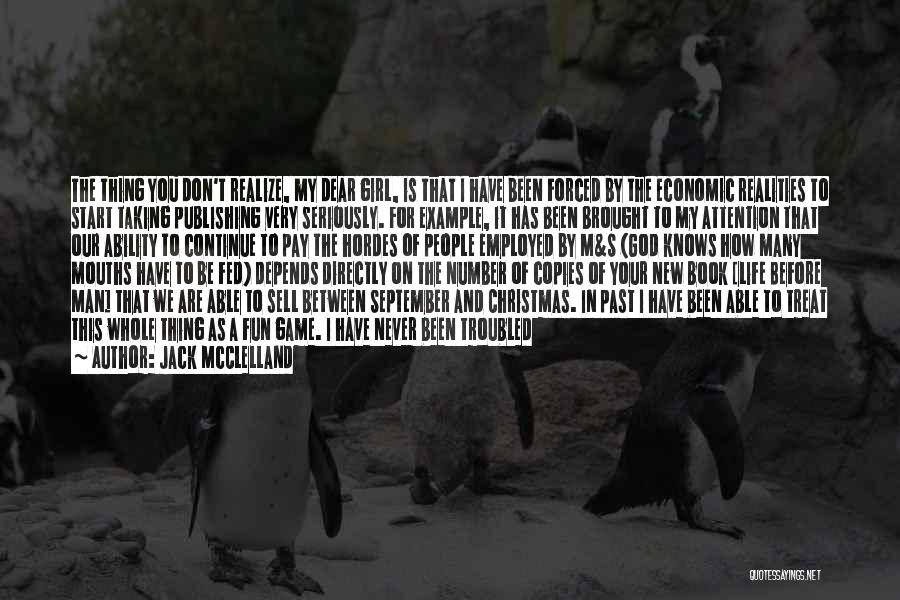 THE THING YOU DON'T REALIZE, MY DEAR GIRL, IS THAT I HAVE BEEN FORCED BY THE ECONOMIC REALITIES TO START TAKING PUBLISHING VERY SERIOUSLY. FOR EXAMPLE, IT HAS BEEN BROUGHT TO MY ATTENTION THAT OUR ABILITY TO CONTINUE TO PAY THE HORDES OF PEOPLE EMPLOYED BY M&S (GOD KNOWS HOW MANY MOUTHS HAVE TO BE FED) DEPENDS DIRECTLY ON THE NUMBER OF COPIES OF YOUR NEW BOOK [LIFE BEFORE MAN] THAT WE ARE ABLE TO SELL BETWEEN SEPTEMBER AND CHRISTMAS. IN PAST I HAVE BEEN ABLE TO TREAT THIS WHOLE THING AS A FUN GAME. I HAVE NEVER BEEN TROUBLED

~ AUTHOR: JACK MCCLELLAND

QUOTESSAYINGS.NET